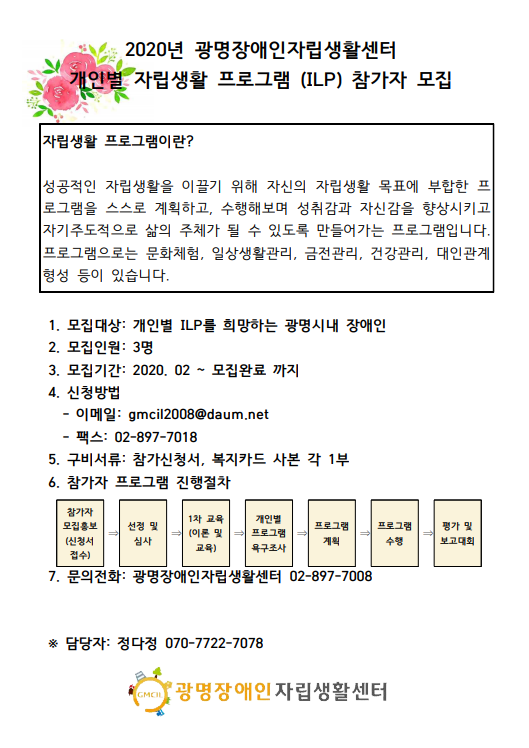 2020년 광명장애인자립생활센터
개인별 자립생활 프로그램 (ILP) 참가자 모집

자립생활 프로그램이란?

성공적인 자립생활을 이끌기 위해 자신의 자립생활 목표에 부합한 프로그램을 스스로 계획하고, 수행해보며 성취감과 자신감을 향상시키고 자기주도적으로 삶의 주체가 될 수 있도록 만들어가는 프로그램입니다. 프로그램으로는 문화체험, 일상생활관리, 금전관리, 건강관리, 대인관계 형성 등이 있습니다.

1. 모집대상: 개인별 ILP를 희망하는 광명시내 장애인
2. 모집인원: 3명
3. 모집기간: 2020. 02 ~ 모집완료 까지
4. 신청방법
- 이메일: gmcil2008@daum.net
- 팩스: 02-897-7018
5. 구비서류: 참가신청서, 복지카드 사본 각 1부
6. 참가자 프로그램 진행절차

참가자 모집홍보 (신청서 접수) ⇒ 선정 및 심사 ⇒ 1차 교육 (이론 및 교육) ⇒ 개인별 프로그램 욕구조사 ⇒ 프로그램 계획 ⇒ 프로그램 수행 ⇒ 평가 및 보고대회

7. 문의전화: 광명장애인자립생활센터 02-897-7008

※ 담당자: 정다정 070-7722-7078

GMCIL 광명장애인자립생활센터